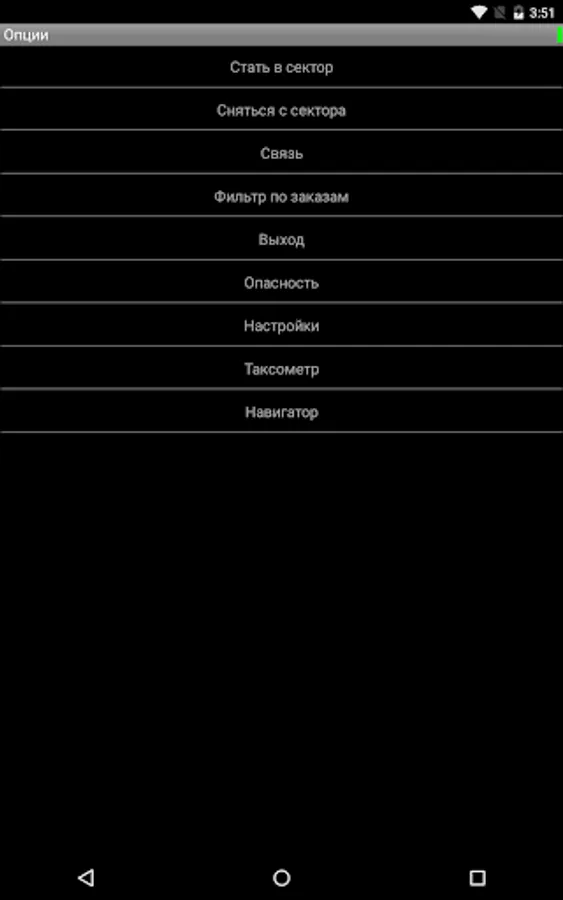 3:51
Опции
Стать в сектор
Сняться с сектора
Связь
Фильтр по заказам
Выход
Опасность
Настройки
Таксометр
Навигатор